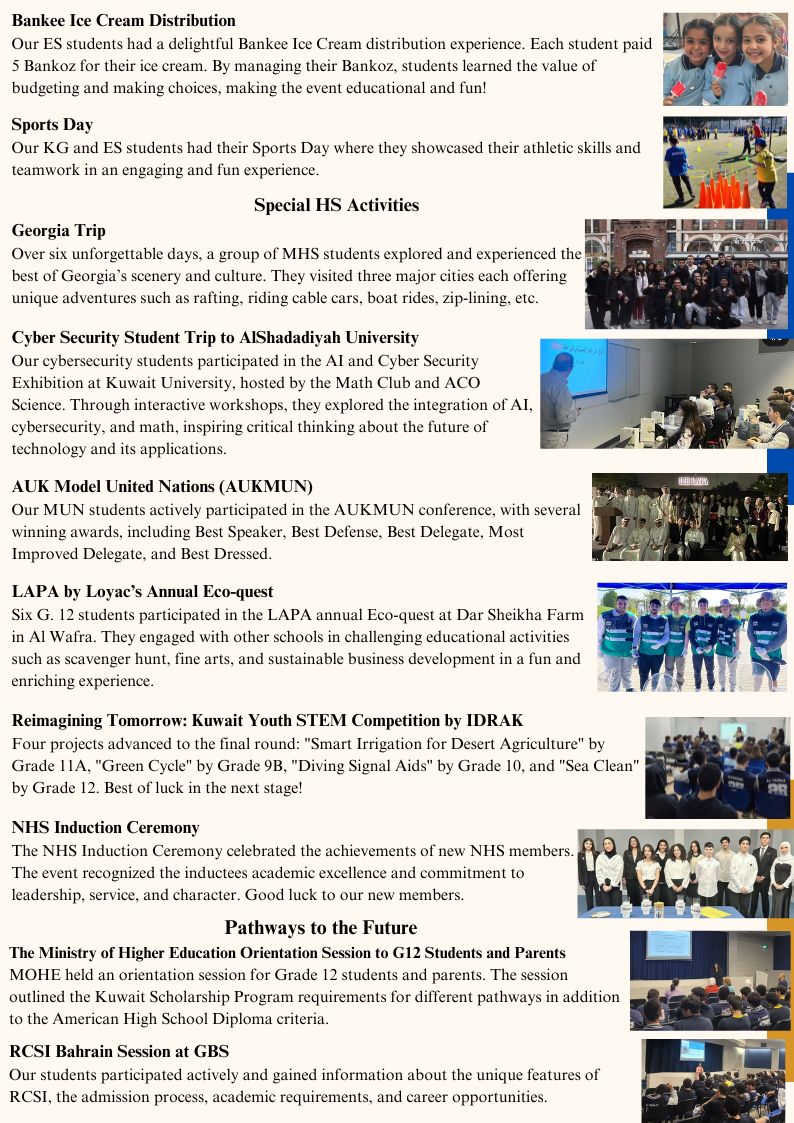 **Bankee Ice Cream Distribution**
Our ES students had a delightful Bankee Ice Cream distribution experience. Each student paid 5 Bankoz for their ice cream. By managing their Bankoz, students learned the value of budgeting and making choices, making the event educational and fun!

**Sports Day**
Our KG and ES students had their Sports Day where they showcased their athletic skills and teamwork in an engaging and fun experience.

**Special HS Activities**

**Georgia Trip**
Over six unforgettable days, a group of MHS students explored and experienced the best of Georgia's scenery and culture. They visited three major cities each offering unique adventures such as rafting, riding cable cars, boat rides, zip-lining, etc.

**Cyber Security Student Trip to AlShadadiyah University**
Our cybersecurity students participated in the AI and Cyber Security Exhibition at Kuwait University, hosted by the Math Club and ACO Science. Through interactive workshops, they explored the integration of AI, cybersecurity, and math, inspiring critical thinking about the future of technology and its applications.

**AUK Model United Nations (AUKMUN)**
Our MUN students actively participated in the AUKMUN conference, with several winning awards, including Best Speaker, Best Defense, Best Delegate, Most Improved Delegate, and Best Dressed.

**LAPA by Loyac's Annual Eco-quest**
Six G. 12 students participated in the LAPA annual Eco-quest at Dar Sheikha Farm in Al Wafra. They engaged with other schools in challenging educational activities such as scavenger hunt, fine arts, and sustainable business development in a fun and enriching experience.

**Reimagining Tomorrow: Kuwait Youth STEM Competition by IDRAK**
Four projects advanced to the final round: "Smart Irrigation for Desert Agriculture" by Grade 11A, "Green Cycle" by Grade 9B, "Diving Signal Aids" by Grade 10, and "Sea Clean" by Grade 12. Best of luck in the next stage!

**NHS Induction Ceremony**
The NHS Induction Ceremony celebrated the achievements of new NHS members. The event recognized the inductees academic excellence and commitment to leadership, service, and character. Good luck to our new members.

**Pathways to the Future**

**The Ministry of Higher Education Orientation Session to G12 Students and Parents**
MOHE held an orientation session for Grade 12 students and parents. The session outlined the Kuwait Scholarship Program requirements for different pathways in addition to the American High School Diploma criteria.

**RCSI Bahrain Session at GBS**
Our students participated actively and gained information about the unique features of RCSI, the admission process, academic requirements, and career opportunities.